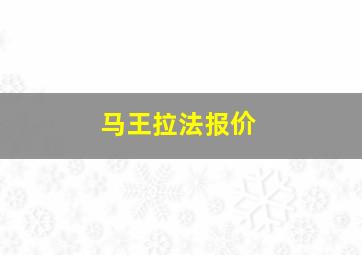 马王拉法报价